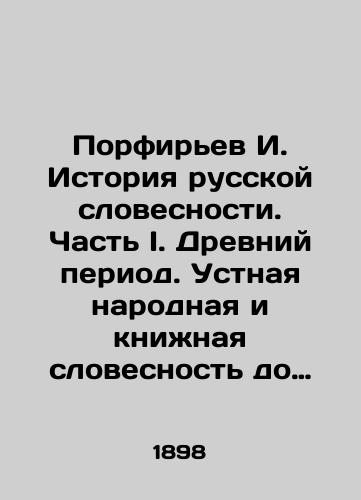 Порфирьев И. История русской словесности. Часть I. Древний период. Устная народная и книжная словесность до…

1898